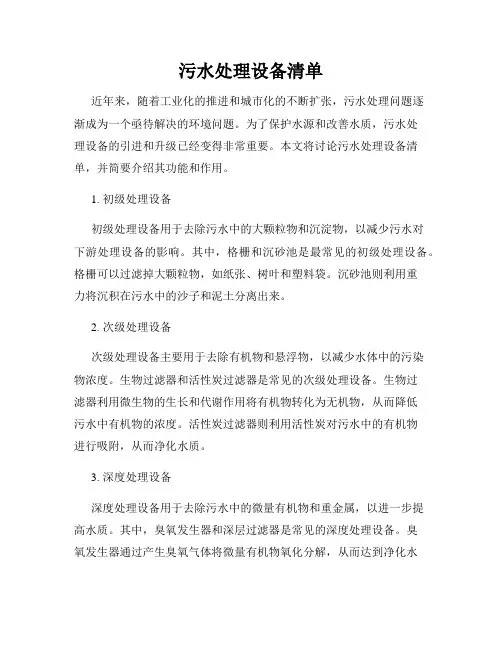 污水处理设备清单

近年来，随着工业化的推进和城市化的不断扩张，污水处理问题逐渐成为一个亟待解决的环境问题。为了保护水源和改善水质，污水处理设备的引进和升级已经变得非常重要。本文将讨论污水处理设备清单，并简要介绍其功能和作用。

1. 初级处理设备

初级处理设备用于去除污水中的大颗粒物和沉淀物，以减少污水对下游处理设备的影响。其中，格栅和沉砂池是最常见的初级处理设备。格栅可以过滤掉大颗粒物，如纸张、树叶和塑料袋。沉砂池则利用重力将沉积在污水中的沙子和泥土分离出来。

2. 次级处理设备

次级处理设备主要用于去除有机物和悬浮物，以减少水体中的污染物浓度。生物过滤器和活性炭过滤器是常见的次级处理设备。生物过滤器利用微生物的生长和代谢作用将有机物转化为无机物，从而降低污水中有机物的浓度。活性炭过滤器则利用活性炭对污水中的有机物进行吸附，从而净化水质。

3. 深度处理设备

深度处理设备用于去除污水中的微量有机物和重金属，以进一步提高水质。其中，臭氧发生器和深层过滤器是常见的深度处理设备。臭氧发生器通过产生臭氧气体将微量有机物氧化分解，从而达到净化水